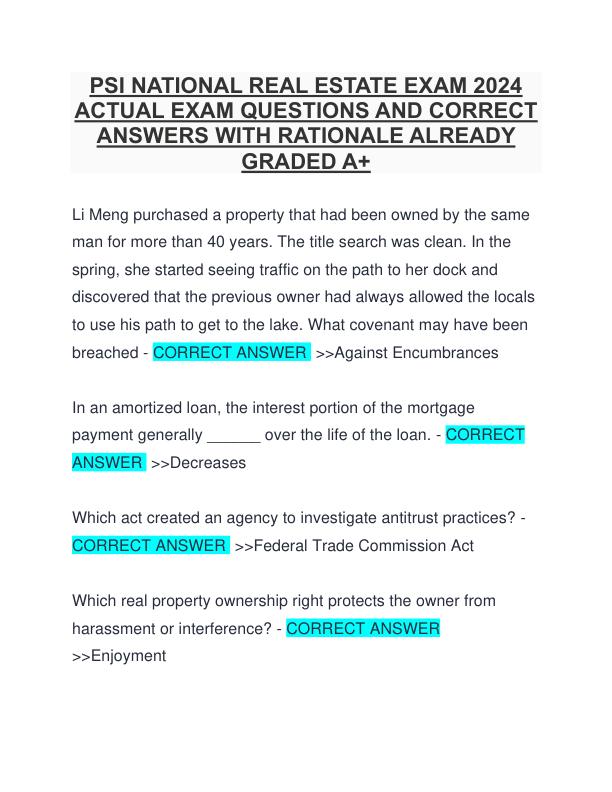 PSI NATIONAL REAL ESTATE EXAM 2024 ACTUAL EXAM QUESTIONS AND CORRECT ANSWERS WITH RATIONALE ALREADY GRADED A+

Li Meng purchased a property that had been owned by the same man for more than 40 years. The title search was clean. In the spring, she started seeing traffic on the path to her dock and discovered that the previous owner had always allowed the locals to use his path to get to the lake. What covenant may have been breached - CORRECT ANSWER >>Against Encumbrances

In an amortized loan, the interest portion of the mortgage payment generally ______ over the life of the loan. - CORRECT ANSWER >>Decreases

Which act created an agency to investigate antitrust practices? - CORRECT ANSWER >>Federal Trade Commission Act

Which real property ownership right protects the owner from harassment or interference? - CORRECT ANSWER >>Enjoyment